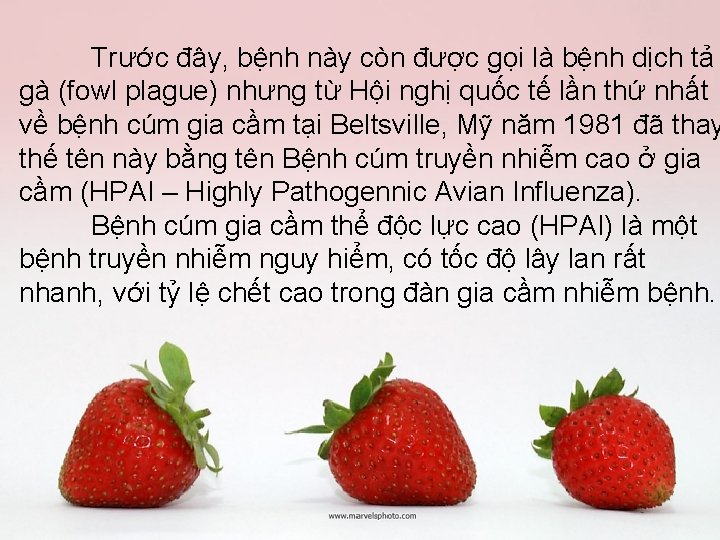 Trước đây, bệnh này còn được gọi là bệnh dịch tả gà (fowl plague) nhưng từ Hội nghị quốc tế lần thứ nhất về bệnh cúm gia cầm tại Beltsville, Mỹ năm 1981 đã thay thế tên này bằng tên Bệnh cúm truyền nhiễm cao ở gia cầm (HPAI – Highly Pathogennic Avian Influenza).

Bệnh cúm gia cầm thể độc lực cao (HPAI) là một bệnh truyền nhiễm nguy hiểm, có tốc độ lây lan rất nhanh, với tỷ lệ chết cao trong đàn gia cầm nhiễm bệnh.

www.marvelsphoto.com